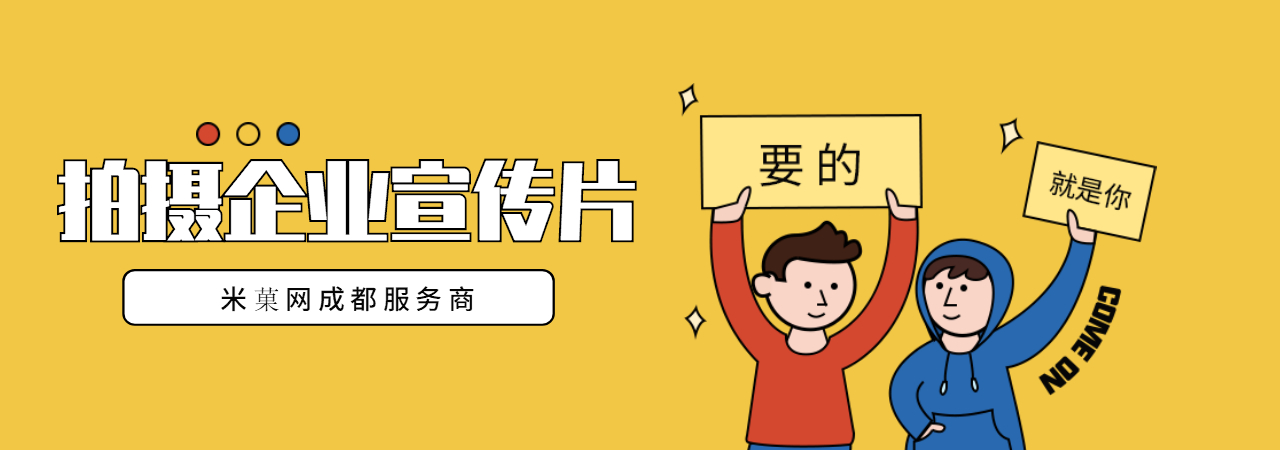 拍摄企业宣传片

米菓网成都服务商

要的

就是你

COME ON